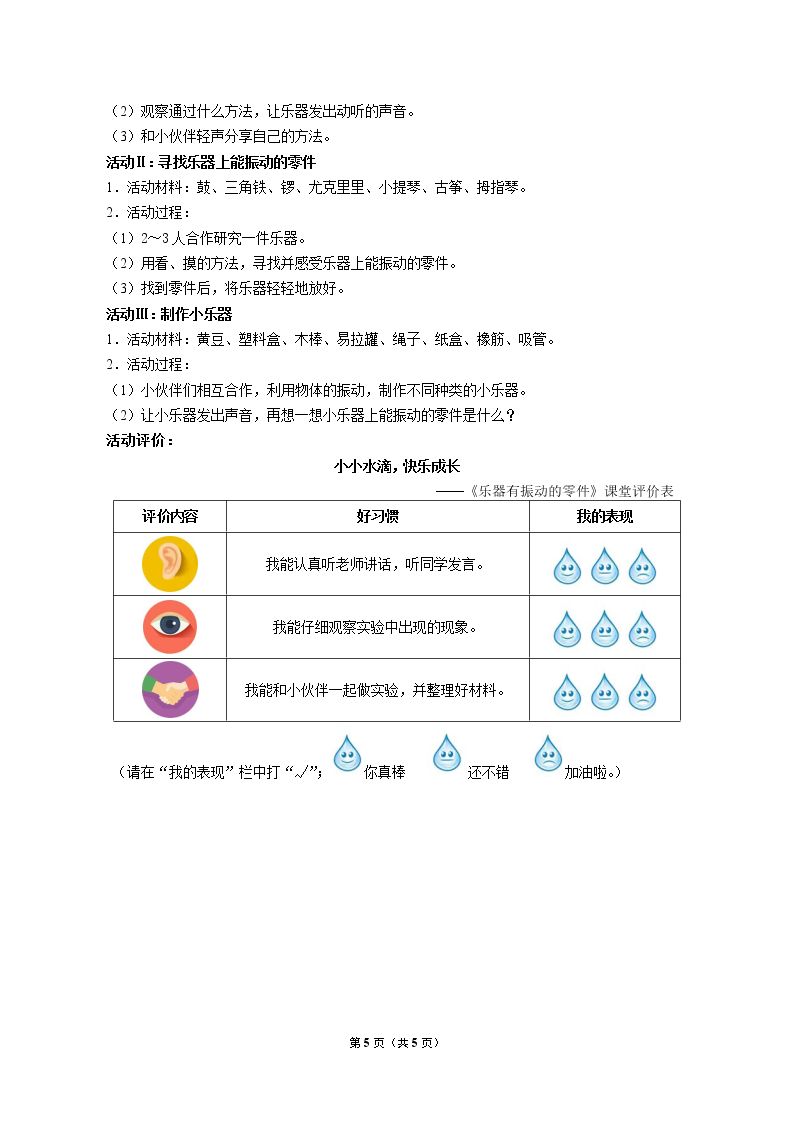 （2）观察通过什么方法，让乐器发出动听的声音。
（3）和小伙伴轻声分享自己的方法。

活动Ⅱ：寻找乐器上能振动的零件

1．活动材料：鼓、三角铁、锣、尤克里里、小提琴、古筝、拇指琴。
2．活动过程：
（1）2～3人合作研究一件乐器。
（2）用看、摸的方法，寻找并感受乐器上能振动的零件。
（3）找到零件后，将乐器轻轻地放好。

活动Ⅲ：制作小乐器

1．活动材料：黄豆、塑料盒、木棒、易拉罐、绳子、纸盒、橡筋、吸管。
2．活动过程：
（1）小伙伴们相互合作，利用物体的振动，制作不同种类的小乐器。
（2）让小乐器发出声音，再想一想小乐器上能振动的零件是什么？

活动评价：

小小水滴，快乐成长

——《乐器有振动的零件》课堂评价表

| 评价内容 | 好习惯 | 我的表现 |
|---|---|---|
|  | 我能认真听老师讲话，听同学发言。 |  |
|  | 我能仔细观察实验中出现的现象。 |  |
|  | 我能和小伙伴一起做实验，并整理好材料。 |  |

（请在“我的表现”栏中打“√”； 你真棒 还不错 加油啦。）

第5页（共5页）